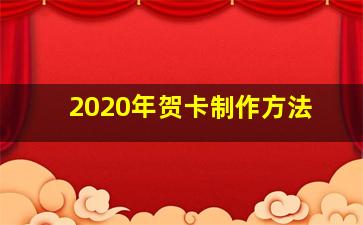 2020年贺卡制作方法